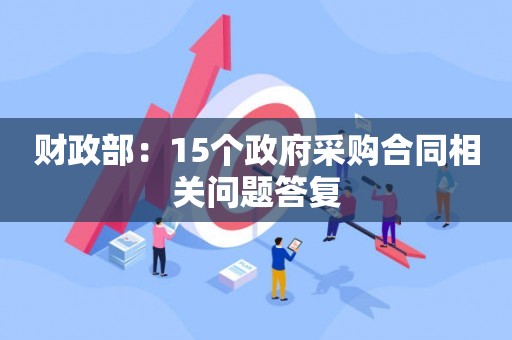 财政部：15个政府采购合同相关问题答复

PLAN